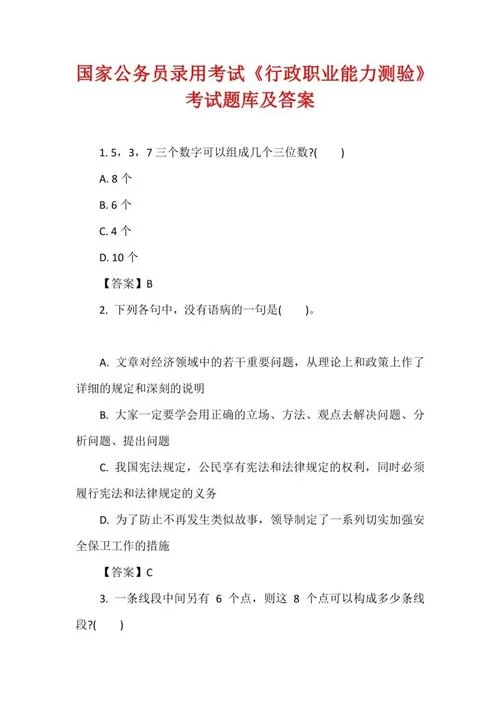 国家公务员录用考试《行政职业能力测验》考试题库及答案

1.5，3，7三个数字可以组成几个三位数?(  )

A.8个

B.6个

C.4个

D.10个

【答案】B

2.下列各句中，没有语病的一句是(  )。

A.文章对经济领域中的若干重要问题，从理论上和政策上作了详细的规定和深刻的说明

B.大家一定要学会用正确的立场、方法、观点去解决问题、分析问题、提出问题

C.我国宪法规定，公民享有宪法和法律规定的权利，同时必须履行宪法和法律规定的义务

D.为了防止不再发生类似故事，领导制定了一系列切实加强安全保卫工作的措施

【答案】C

3.一条线段中间另有6个点，则这8个点可以构成多少条线段?(  )